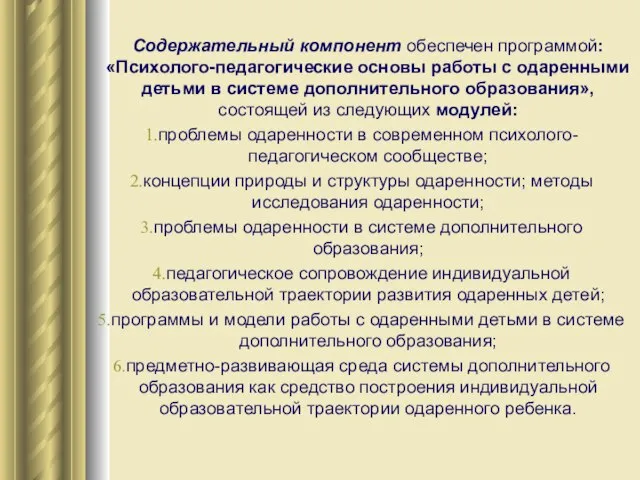 Содержательный компонент обеспечен программой: «Психолого-педагогические основы работы с одаренными детьми в системе дополнительного образования», состоящей из следующих модулей:

1.проблемы одаренности в современном психолого-педагогическом сообществе;

2.концепции природы и структуры одаренности; методы исследования одаренности;

3.проблемы одаренности в системе дополнительного образования;

4.педагогическое сопровождение индивидуальной образовательной траектории развития одаренных детей;

5.программы и модели работы с одаренными детьми в системе дополнительного образования;

6.предметно-развивающая среда системы дополнительного образования как средство построения индивидуальной образовательной траектории одаренного ребенка.